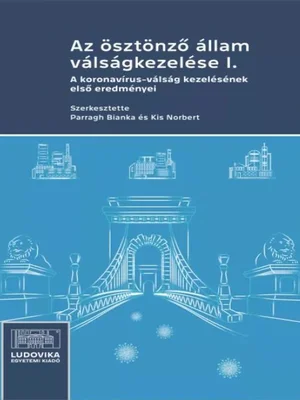 Az ösztönző állam válságkezelése I.

A koronavírus-válság kezelésének első eredményei

Szerkesztette
Parragh Bianka és Kis Norbert

LUDOVIKA
EGYETEMI KIADÓ